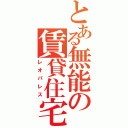 とある無能の賃貸住宅
レオパレス